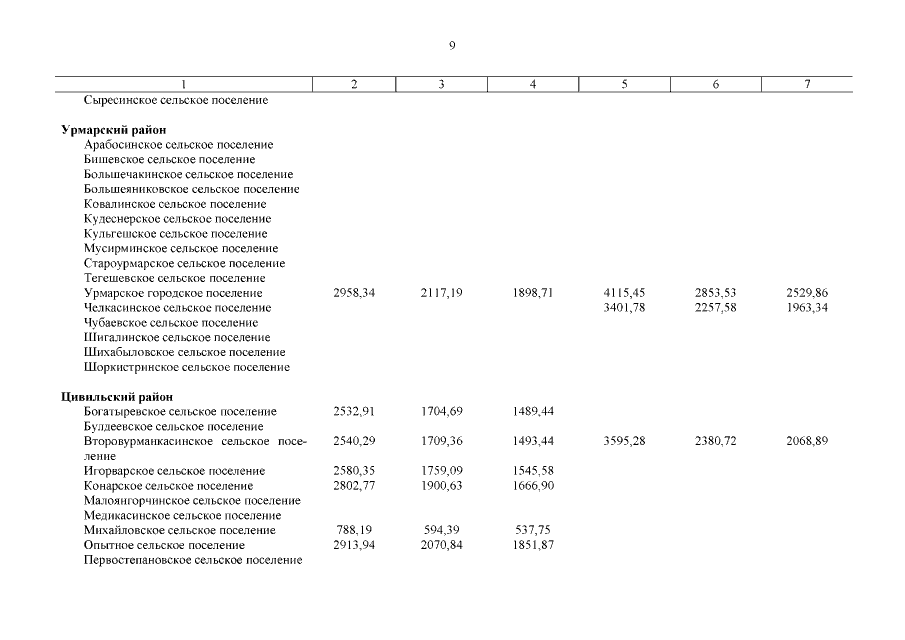 9

| 1 | 2 | 3 | 4 | 5 | 6 | 7 |
|---|---|---|---|---|---|---|
| Сыресинское сельское поселение | | | | | | |
| **Урмарский район** | | | | | | |
| Арабосинское сельское поселение | | | | | | |
| Бишевское сельское поселение | | | | | | |
| Большечакинское сельское поселение | | | | | | |
| Большеяниковское сельское поселение | | | | | | |
| Ковалинское сельское поселение | | | | | | |
| Кудеснерское сельское поселение | | | | | | |
| Кульгешское сельское поселение | | | | | | |
| Мусирминское сельское поселение | | | | | | |
| Староурмарское сельское поселение | | | | | | |
| Тегешевское сельское поселение | | | | | | |
| Урмарское городское поселение | 2958,34 | 2117,19 | 1898,71 | 4115,45 | 2853,53 | 2529,86 |
| Челкасинское сельское поселение | | | | 3401,78 | 2257,58 | 1963,34 |
| Чубаевское сельское поселение | | | | | | |
| Шигалинское сельское поселение | | | | | | |
| Шихабыловское сельское поселение | | | | | | |
| Шоркистринское сельское поселение | | | | | | |
| **Цивильский район** | | | | | | |
| Богатыревское сельское поселение | 2532,91 | 1704,69 | 1489,44 | | | |
| Булдеевское сельское поселение | | | | | | |
| Второвурманкасинское сельское поселение | 2540,29 | 1709,36 | 1493,44 | 3595,28 | 2380,72 | 2068,89 |
| Игорварское сельское поселение | 2580,35 | 1759,09 | 1545,58 | | | |
| Конарское сельское поселение | 2802,77 | 1900,63 | 1666,90 | | | |
| Малоянгорчинское сельское поселение | | | | | | |
| Медикасинское сельское поселение | | | | | | |
| Михайловское сельское поселение | 788,19 | 594,39 | 537,75 | | | |
| Опытное сельское поселение | 2913,94 | 2070,84 | 1851,87 | | | |
| Первостепановское сельское поселение | | | | | | |